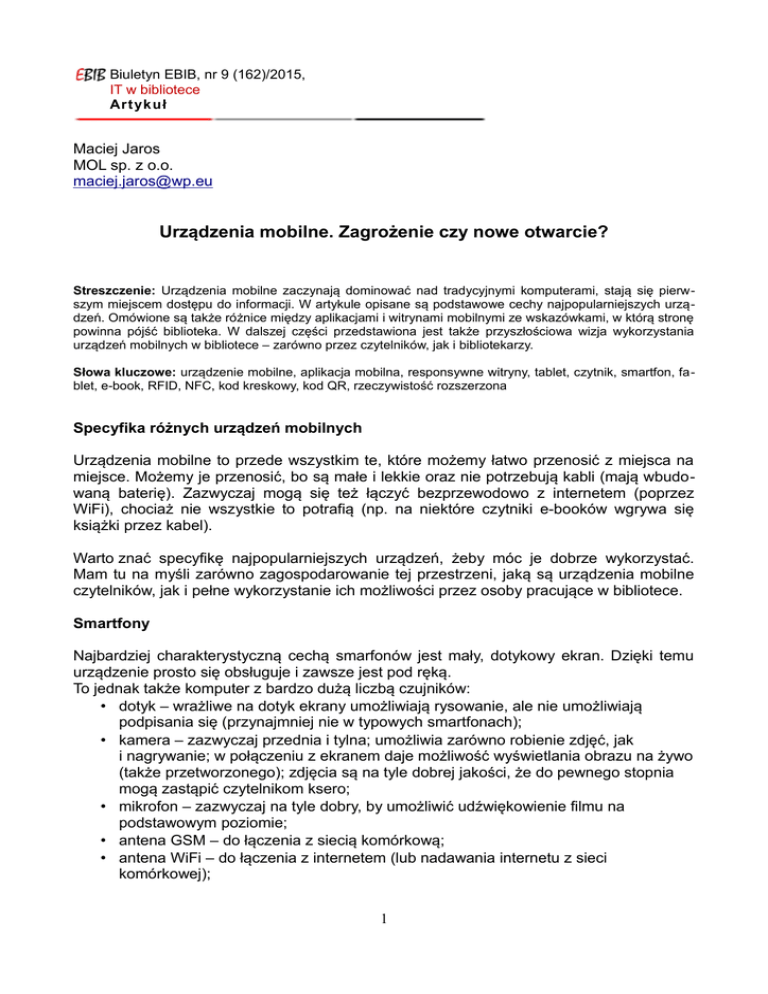 EBIB Biuletyn EBIB, nr 9 (162)/2015,
IT w bibliotece
Artykuł

Maciej Jaros
MOL sp. z o.o.
maciej.jaros@wp.eu

Urządzenia mobilne. Zagrożenie czy nowe otwarcie?

Streszczenie: Urządzenia mobilne zaczynają dominować nad tradycyjnymi komputerami, stają się pierwszym miejscem dostępu do informacji. W artykule opisane są podstawowe cechy najpopularniejszych urządzeń. Omówione są także różnice między aplikacjami i witrynami mobilnymi ze wskazówkami, w którą stronę powinna pójść biblioteka. W dalszej części przedstawiona jest także przyszłościowa wizja wykorzystania urządzeń mobilnych w bibliotece – zarówno przez czytelników, jak i bibliotekarzy.

Słowa kluczowe: urządzenie mobilne, aplikacja mobilna, responsywne witryny, tablet, czytnik, smartfon, fablet, e-book, RFID, NFC, kod kreskowy, kod QR, rzeczywistość rozszerzona

Specyfika różnych urządzeń mobilnych

Urządzenia mobilne to przede wszystkim te, które możemy łatwo przenosić z miejsca na miejsce. Możemy je przenosić, bo są małe i lekkie oraz nie potrzebują kabli (mają wbudowaną baterię). Zazwyczaj mogą się też łączyć bezprzewodowo z internetem (poprzez WiFi), chociaż nie wszystkie to potrafią (np. na niektóre czytniki e-booków wgrywa się książki przez kabel).

Warto znać specyfikę najpopularniejszych urządzeń, żeby móc je dobrze wykorzystać. Mam tu na myśli zarówno zagospodarowanie tej przestrzeni, jaką są urządzenia mobilne czytelników, jak i pełne wykorzystanie ich możliwości przez osoby pracujące w bibliotece.

Smartfony

Najbardziej charakterystyczną cechą smarfonów jest mały, dotykowy ekran. Dzięki temu urządzenie prosto się obsługuje i zawsze jest pod ręką.
To jednak także komputer z bardzo dużą liczbą czujników:
• dotyk – wrażliwe na dotyk ekrany umożliwiają rysowanie, ale nie umożliwiają podpisania się (przynajmniej nie w typowych smartfonach);
• kamera – zazwyczaj przednia i tylna; umożliwia zarówno robienie zdjęć, jak i nagrywanie; w połączeniu z ekranem daje możliwość wyświetlania obrazu na żywo (także przetworzonego); zdjęcia są na tyle dobrej jakości, że do pewnego stopnia mogą zastąpić czytelnikom ksero;
• mikrofon – zazwyczaj na tyle dobry, by umożliwić udźwiękowienie filmu na podstawowym poziomie;
• antena GSM – do łączenia z siecią komórkową;
• antena WiFi – do łączenia z internetem (lub nadawania internetu z sieci komórkowej);

1